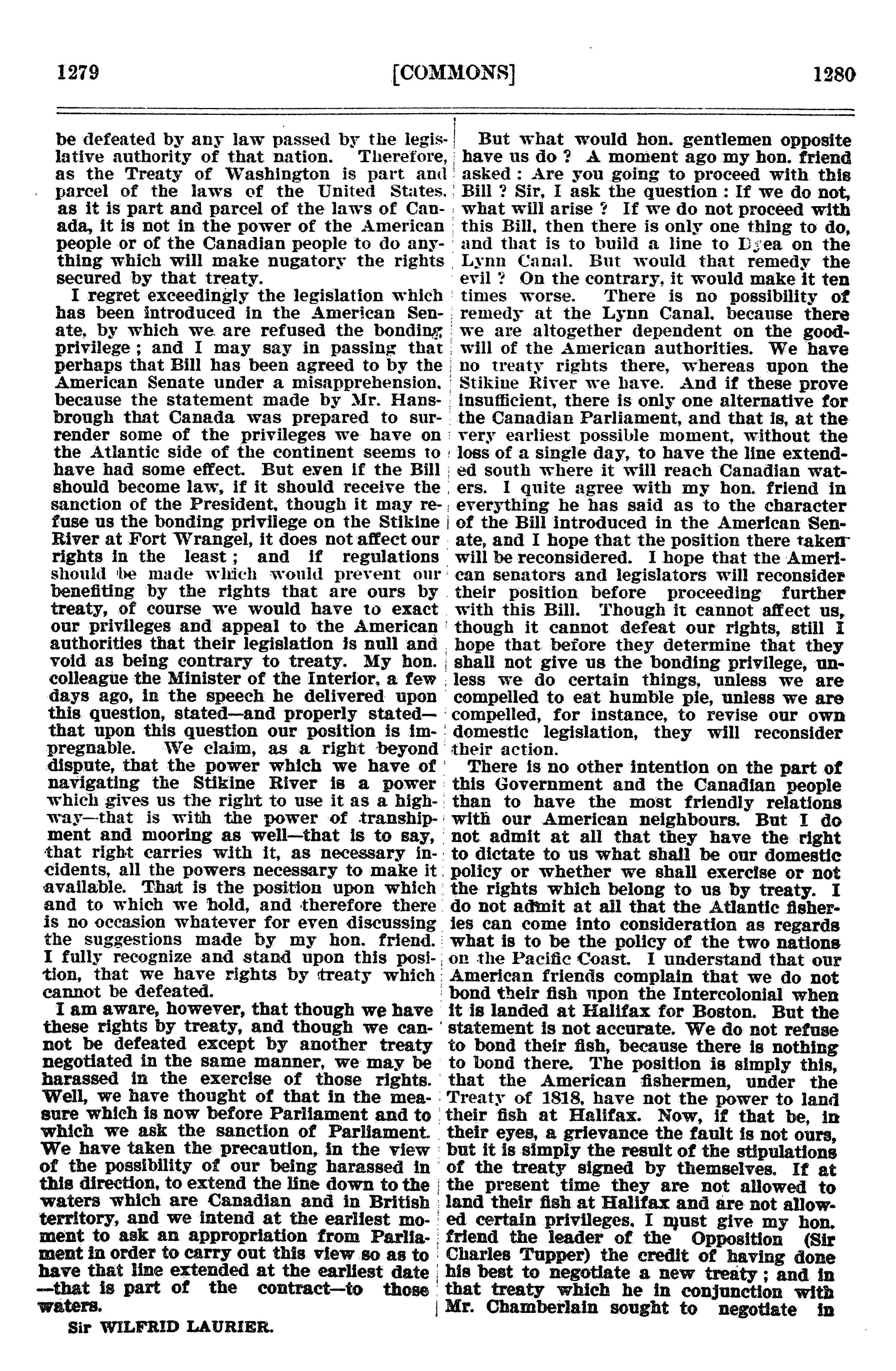 1279 [COMMONS] 1280

be defeated by any law passed by the legislative authority of that nation. Therefore, as the Treaty of Washington is part and parcel of the laws of the United States, as it is part and parcel of the laws of Canada, it is not in the power of the American people or of the Canadian people to do anything which will make nugatory the rights secured by that treaty.

I regret exceedingly the legislation which has been introduced in the American Senate, by which we are refused the bonding privilege; and I may say in passing that perhaps that Bill has been agreed to by the American Senate under a misapprehension, because the statement made by Mr. Hansbrough that Canada was prepared to surrender some of the privileges we have on the Atlantic side of the continent seems to have had some effect. But even if the Bill should become law, if it should receive the sanction of the President, though it may refuse us the bonding privilege on the Stikine River at Fort Wrangel, it does not affect our rights in the least; and if regulations should be made which would prevent our benefiting by the rights that are ours by treaty, of course we would have to exact our privileges and appeal to the American authorities that their legislation is null and void as being contrary to treaty. My hon. colleague the Minister of the Interior, a few days ago, in the speech he delivered upon this question, stated—and properly stated—that upon this question our position is impregnable. We claim, as a right beyond dispute, that the power which we have of navigating the Stikine River is a power which gives us the right to use it as a highway—that is with the power of transhipment and mooring as well—that is to say, that right carries with it, as necessary incidents, all the powers necessary to make it available. That is the position upon which and to which we hold, and therefore there is no occasion whatever for even discussing the suggestions made by my hon. friend. I fully recognize and stand upon this position, that we have rights by treaty which cannot be defeated.

I am aware, however, that though we have these rights by treaty, and though we cannot be defeated except by another treaty negotiated in the same manner, we may be harassed in the exercise of those rights. Well, we have thought of that in the measure which is now before Parliament and to which we ask the sanction of Parliament. We have taken the precaution, in the view of the possibility of our being harassed in this direction, to extend the line down to the waters which are Canadian and in British territory, and we intend at the earliest moment to ask an appropriation from Parliament in order to carry out this view so as to have that line extended at the earliest date—that is part of the contract—to those waters.

Sir WILFRID LAURIER.

But what would hon. gentlemen opposite have us do? A moment ago my hon. friend asked: Are you going to proceed with this Bill? Sir, I ask the question: If we do not, what will arise? If we do not proceed with this Bill, then there is only one thing to do, and that is to build a line to Dyea on the Lynn Canal. But would that remedy the evil? On the contrary, it would make it ten times worse. There is no possibility of remedy at the Lynn Canal, because there we are altogether dependent on the goodwill of the American authorities. We have no treaty rights there, whereas upon the Stikine River we have. And if these prove insufficient, there is only one alternative for the Canadian Parliament, and that is, at the very earliest possible moment, without the loss of a single day, to have the line extended south where it will reach Canadian waters. I quite agree with my hon. friend in everything he has said as to the character of the Bill introduced in the American Senate, and I hope that the position there taken will be reconsidered. I hope that the American senators and legislators will reconsider their position before proceeding further with this Bill. Though it cannot affect us, though it cannot defeat our rights, still I hope that before they determine that they shall not give us the bonding privilege, unless we do certain things, unless we are compelled to eat humble pie, unless we are compelled, for instance, to revise our own domestic legislation, they will reconsider their action.

There is no other intention on the part of this Government and the Canadian people than to have the most friendly relations with our American neighbours. But I do not admit at all that they have the right to dictate to us what shall be our domestic policy or whether we shall exercise or not the rights which belong to us by treaty. I do not admit at all that the Atlantic fisheries can come into consideration as regards what is to be the policy of the two nations on the Pacific Coast. I understand that our American friends complain that we do not bond their fish upon the Intercolonial when it is landed at Halifax for Boston. But the statement is not accurate. We do not refuse to bond their fish, because there is nothing to bond there. The position is simply this, that the American fishermen, under the Treaty of 1818, have not the power to land their fish at Halifax. Now, if that be, in their eyes, a grievance the fault is not ours, but it is simply the result of the stipulations of the treaty signed by themselves. If at the present time they are not allowed to land their fish at Halifax and are not allowed certain privileges, I must give my hon. friend the leader of the Opposition (Sir Charles Tupper) the credit of having done his best to negotiate a new treaty; and in that treaty which he in conjunction with Mr. Chamberlain sought to negotiate in